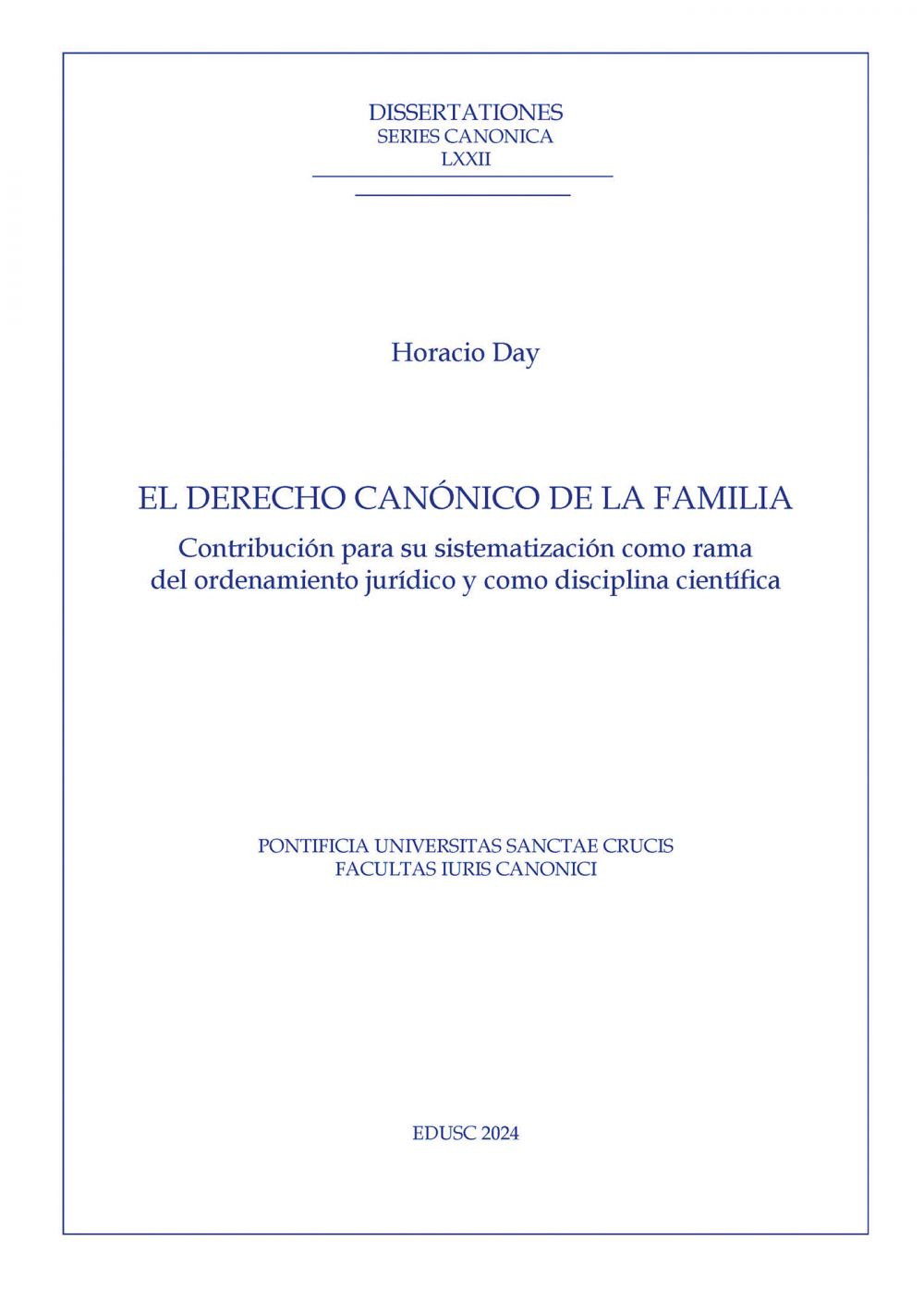 DISSERTATIONES
SERIES CANONICA
LXXII

Horacio Day

EL DERECHO CANÓNICO DE LA FAMILIA

Contribución para su sistematización como rama del ordenamiento jurídico y como disciplina científica

PONTIFICIA UNIVERSITAS SANCTAE CRUCIS
FACULTAS IURIS CANONICI

EDUSC 2024